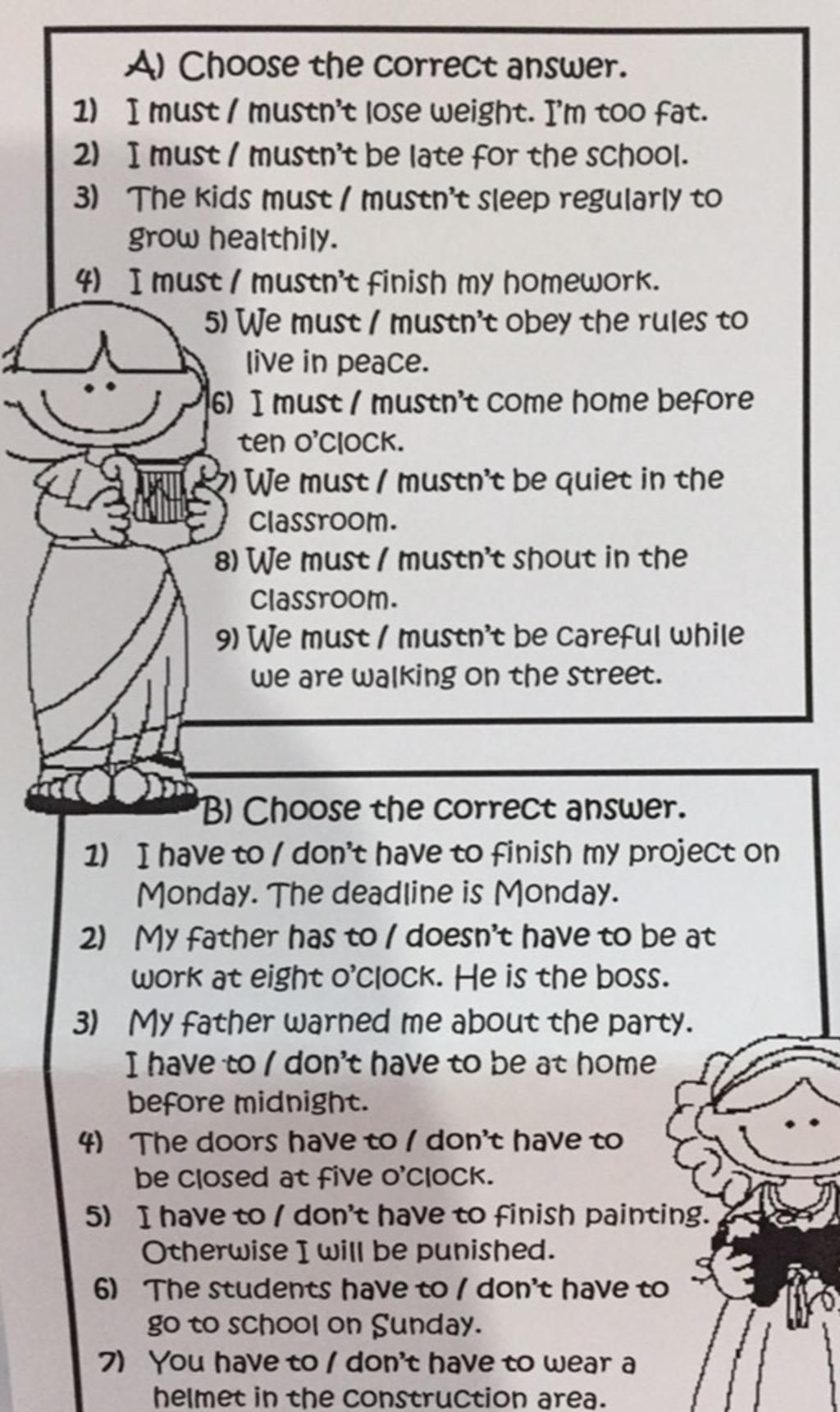 A) Choose the correct answer.

1) I must / mustn't lose weight. I'm too fat.

2) I must / mustn't be late for the school.

3) The kids must / mustn't sleep regularly to grow healthily.

4) I must / mustn't finish my homework.

5) We must / mustn't obey the rules to live in peace.

6) I must / mustn't come home before ten o'clock.

7) We must / mustn't be quiet in the classroom.

8) We must / mustn't shout in the classroom.

9) We must / mustn't be careful while we are walking on the street.

B) Choose the correct answer.

1) I have to / don't have to finish my project on Monday. The deadline is Monday.

2) My father has to / doesn't have to be at work at eight o'clock. He is the boss.

3) My father warned me about the party. I have to / don't have to be at home before midnight.

4) The doors have to / don't have to be closed at five o'clock.

5) I have to / don't have to finish painting. Otherwise I will be punished.

6) The students have to / don't have to go to school on Sunday.

7) You have to / don't have to wear a helmet in the construction area.